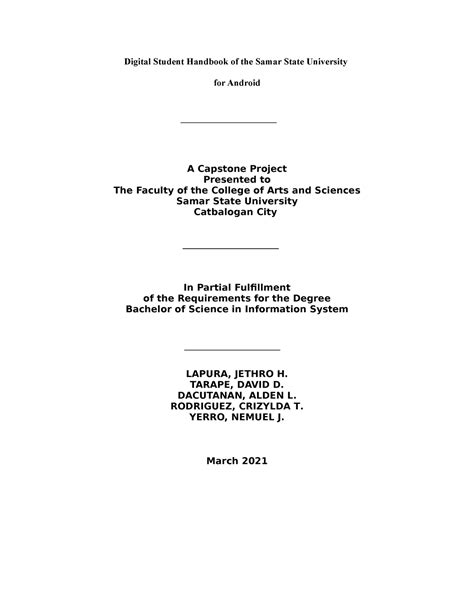 Digital Student Handbook of the Samar State University

for Android

A Capstone Project
Presented to
The Faculty of the College of Arts and Sciences
Samar State University
Catbalogan City

In Partial Fulfillment
of the Requirements for the Degree
Bachelor of Science in Information System

LAPURA, JETHRO H.
TARAPE, DAVID D.
DACUTANAN, ALDEN L.
RODRIGUEZ, CRIZYLDA T.
YERRO, NEMUEL J.

March 2021